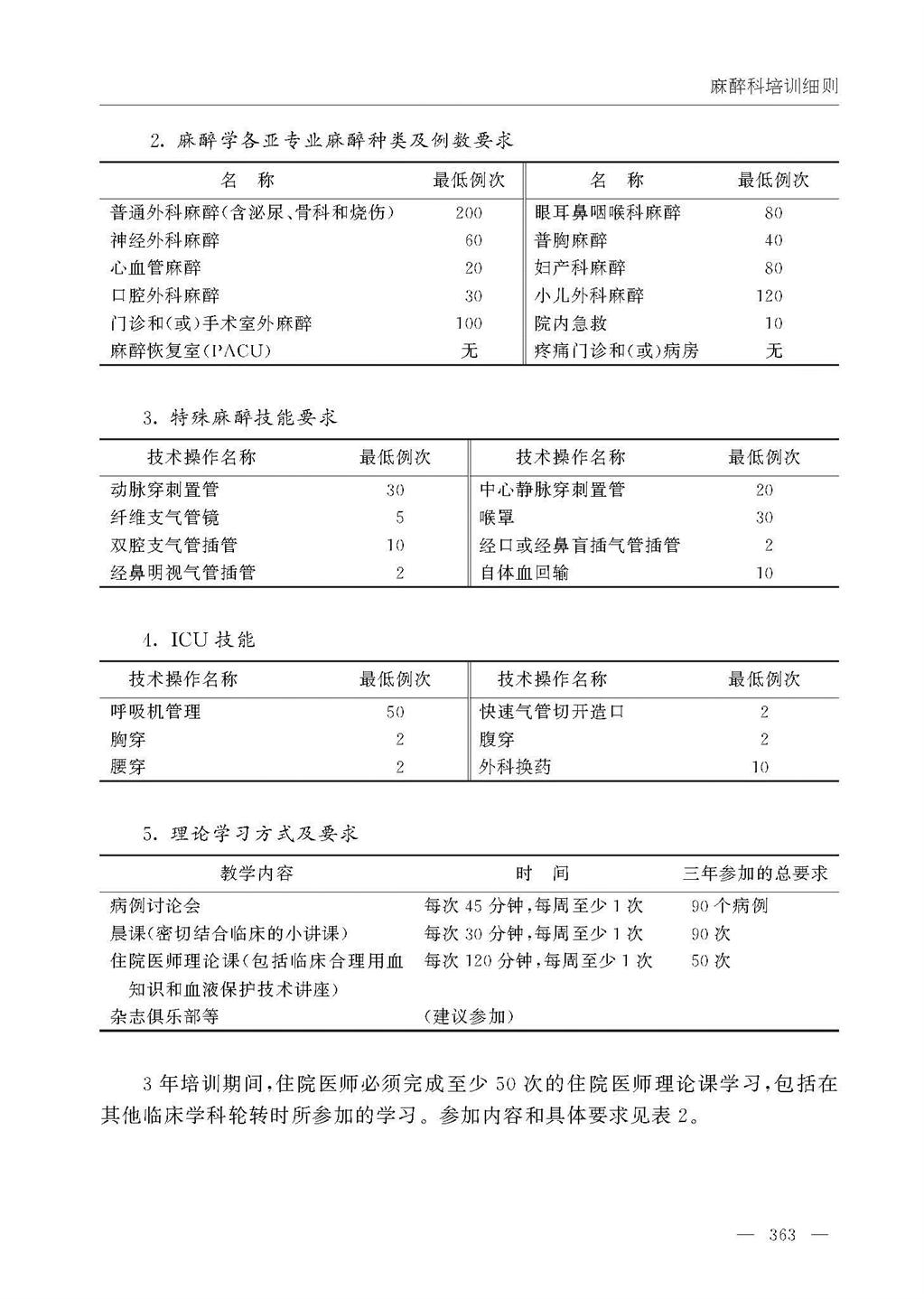 麻醉科培训细则

2. 麻醉学各亚专业麻醉种类及例数要求

| 名　称 | 最低例次 | 名　称 | 最低例次 |
|---|---|---|---|
| 普通外科麻醉(含泌尿、骨科和烧伤) | 200 | 眼耳鼻咽喉科麻醉 | 80 |
| 神经外科麻醉 | 60 | 普胸麻醉 | 40 |
| 心血管麻醉 | 20 | 妇产科麻醉 | 80 |
| 口腔外科麻醉 | 30 | 小儿外科麻醉 | 120 |
| 门诊和(或)手术室外麻醉 | 100 | 院内急救 | 10 |
| 麻醉恢复室(PACU) | 无 | 疼痛门诊和(或)病房 | 无 |

3. 特殊麻醉技能要求

| 技术操作名称 | 最低例次 | 技术操作名称 | 最低例次 |
|---|---|---|---|
| 动脉穿刺置管 | 30 | 中心静脉穿刺置管 | 20 |
| 纤维支气管镜 | 5 | 喉罩 | 30 |
| 双腔支气管插管 | 10 | 经口或经鼻盲插气管插管 | 2 |
| 经鼻明视气管插管 | 2 | 自体血回输 | 10 |

4. ICU 技能

| 技术操作名称 | 最低例次 | 技术操作名称 | 最低例次 |
|---|---|---|---|
| 呼吸机管理 | 50 | 快速气管切开造口 | 2 |
| 胸穿 | 2 | 腹穿 | 2 |
| 腰穿 | 2 | 外科换药 | 10 |

5. 理论学习方式及要求

| 教学内容 | 时　间 | 三年参加的总要求 |
|---|---|---|
| 病例讨论会 | 每次 45 分钟,每周至少 1 次 | 90 个病例 |
| 晨课(密切结合临床的小讲课) | 每次 30 分钟,每周至少 1 次 | 90 次 |
| 住院医师理论课(包括临床合理用血知识和血液保护技术讲座) | 每次 120 分钟,每周至少 1 次 | 50 次 |
| 杂志俱乐部等 | (建议参加) | |

3 年培训期间,住院医师必须完成至少 50 次的住院医师理论课学习,包括在其他临床学科轮转时所参加的学习。参加内容和具体要求见表 2。

— 363 —